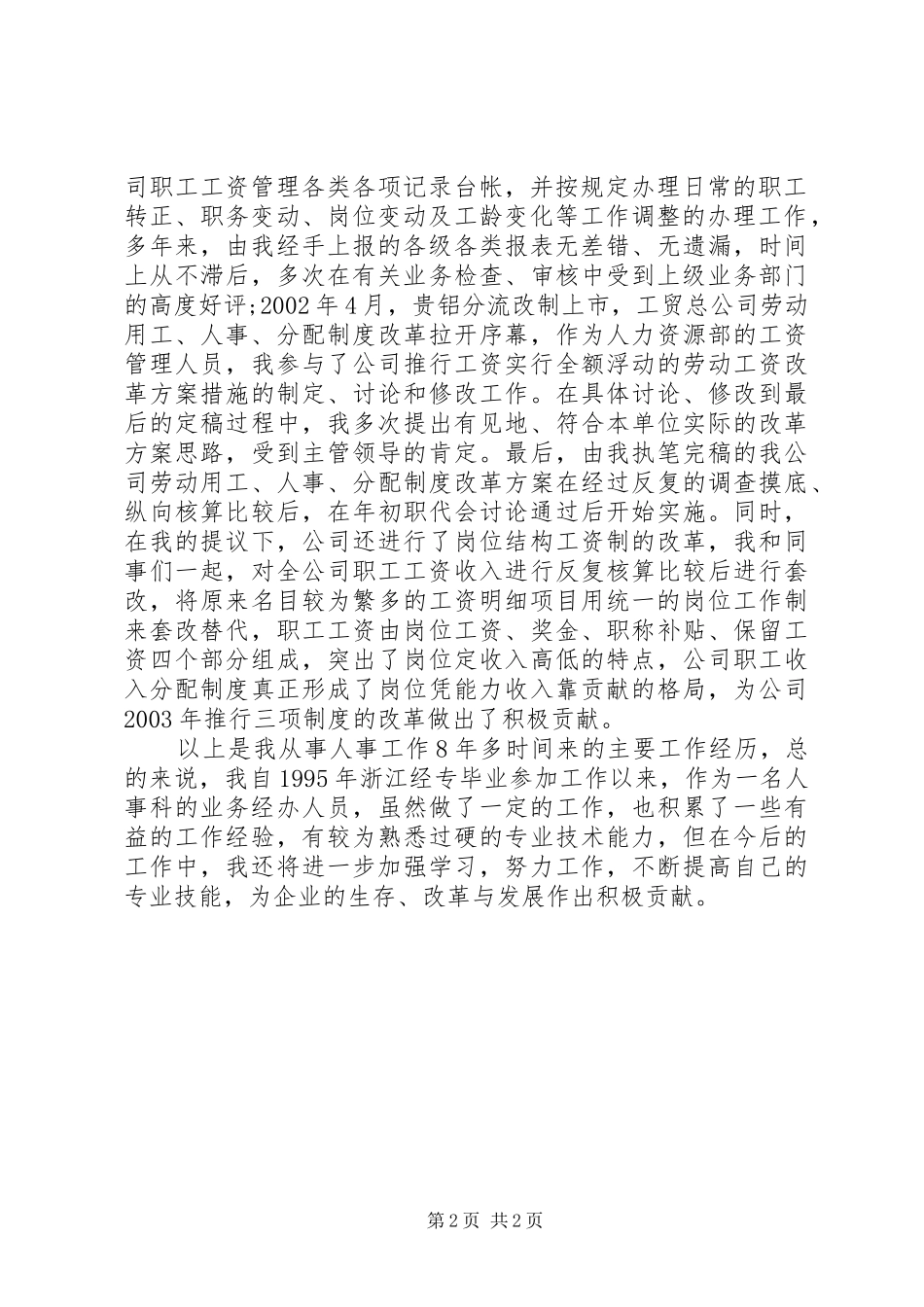 司职工工资管理各类各项记录台帐，并按规定办理日常的职工转正、职务变动、岗位变动及工龄变化等工作调整的办理工作，多年来，由我经手上报的各级各类报表无差错、无遗漏，时间上从不滞后，多次在有关业务检查、审核中受到上级业务部门的高度好评;2002 年 4 月，贵铝分流改制上市，工贸总公司劳动用工、人事、分配制度改革拉开序幕，作为人力资源部的工资管理人员，我参与了公司推行工资实行全额浮动的劳动工资改革方案措施的制定、讨论和修改工作。在具体讨论、修改到最后的定稿过程中，我多次提出有见地、符合本单位实际的改革方案思路，受到主管领导的肯定。最后，由我执笔完稿的我公司劳动用工、人事、分配制度改革方案在经过反复的调查摸底、纵向核算比较后，在年初职代会讨论通过后开始实施。同时，在我的提议下，公司还进行了岗位结构工资制的改革，我和同事们一起，对全公司职工工资收入进行反复核算比较后进行套改，将原来名目较为繁多的工资明细项目用统一的岗位工作制来套改替代，职工工资由岗位工资、奖金、职称补贴、保留工资四个部分组成，突出了岗位定收入高低的特点，公司职工收入分配制度真正形成了岗位凭能力收入靠贡献的格局，为公司 2003 年推行三项制度的改革做出了积极贡献。

以上是我从事人事工作 8 年多时间来的主要工作经历，总的来说，我自 1995 年浙江经专毕业参加工作以来，作为一名人事科的业务经办人员，虽然做了一定的工作，也积累了一些有益的工作经验，有较为熟悉过硬的专业技术能力，但在今后的工作中，我还将进一步加强学习，努力工作，不断提高自己的专业技能，为企业的生存、改革与发展作出积极贡献。

第 2 页 共 2 页